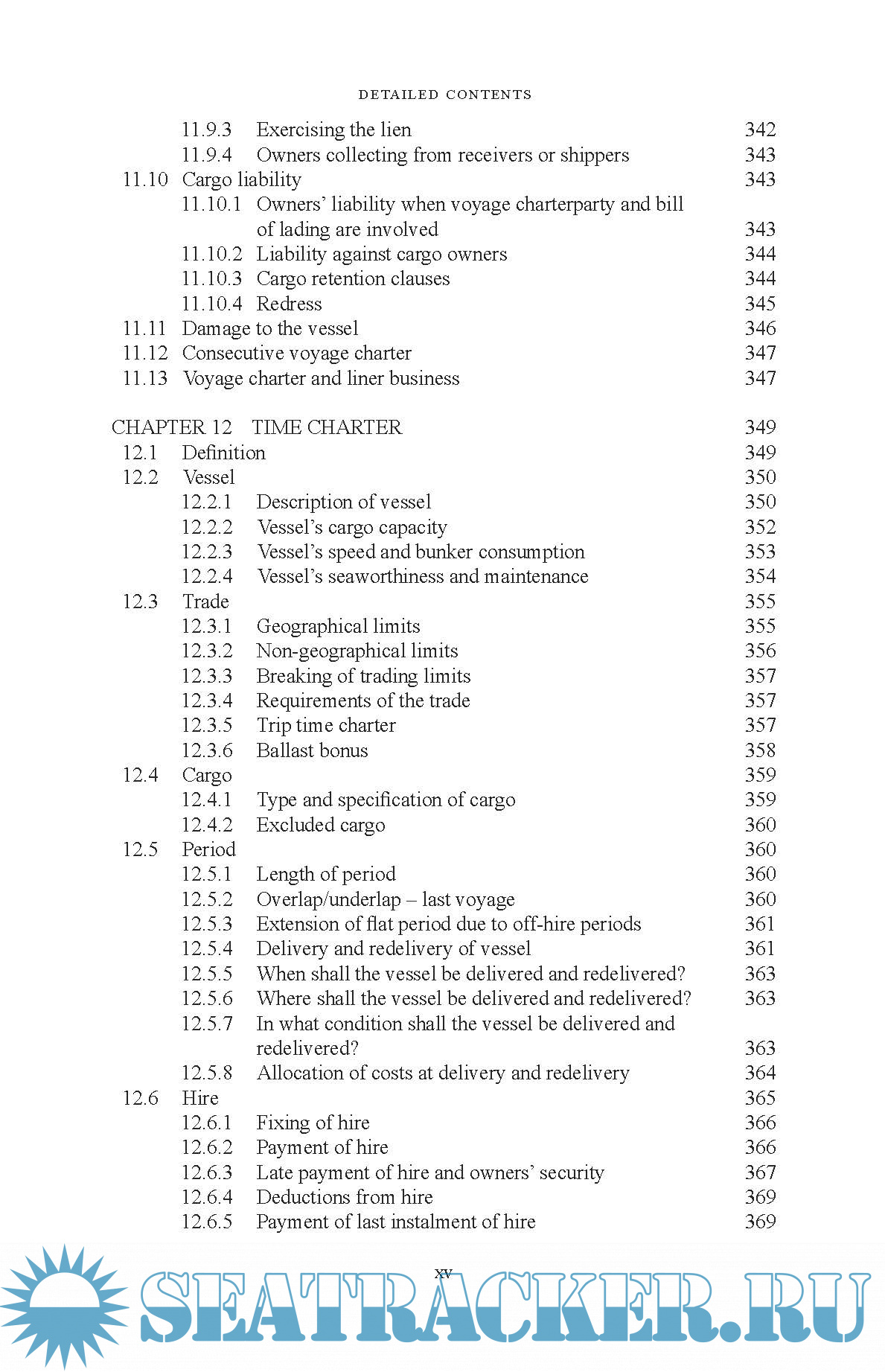 DETAILED CONTENTS

11.9.3 Exercising the lien 342
11.9.4 Owners collecting from receivers or shippers 343
11.10 Cargo liability 343
11.10.1 Owners' liability when voyage charterparty and bill of lading are involved 343
11.10.2 Liability against cargo owners 344
11.10.3 Cargo retention clauses 344
11.10.4 Redress 345
11.11 Damage to the vessel 346
11.12 Consecutive voyage charter 347
11.13 Voyage charter and liner business 347

CHAPTER 12 TIME CHARTER 349
12.1 Definition 349
12.2 Vessel 350
12.2.1 Description of vessel 350
12.2.2 Vessel's cargo capacity 352
12.2.3 Vessel's speed and bunker consumption 353
12.2.4 Vessel's seaworthiness and maintenance 354
12.3 Trade 355
12.3.1 Geographical limits 355
12.3.2 Non-geographical limits 356
12.3.3 Breaking of trading limits 357
12.3.4 Requirements of the trade 357
12.3.5 Trip time charter 357
12.3.6 Ballast bonus 358
12.4 Cargo 359
12.4.1 Type and specification of cargo 359
12.4.2 Excluded cargo 360
12.5 Period 360
12.5.1 Length of period 360
12.5.2 Overlap/underlap – last voyage 360
12.5.3 Extension of flat period due to off-hire periods 361
12.5.4 Delivery and redelivery of vessel 361
12.5.5 When shall the vessel be delivered and redelivered? 363
12.5.6 Where shall the vessel be delivered and redelivered? 363
12.5.7 In what condition shall the vessel be delivered and redelivered? 363
12.5.8 Allocation of costs at delivery and redelivery 364
12.6 Hire 365
12.6.1 Fixing of hire 366
12.6.2 Payment of hire 366
12.6.3 Late payment of hire and owners' security 367
12.6.4 Deductions from hire 369
12.6.5 Payment of last instalment of hire 369

xv

SEATRACKER.RU